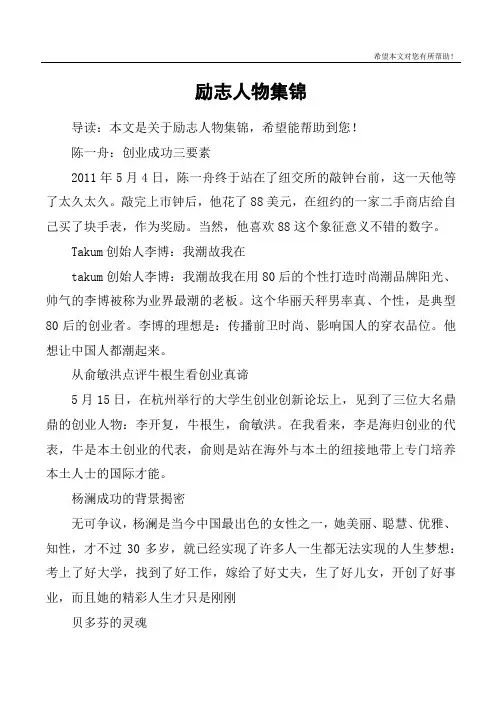 希望本文对您有所帮助！

励志人物集锦

导读：本文是关于励志人物集锦，希望能帮助到您！

陈一舟：创业成功三要素

2011年5月4日，陈一舟终于站在了纽交所的敲钟台前，这一天他等了太久太久。敲完上市钟后，他花了88美元，在纽约的一家二手商店给自己买了块手表，作为奖励。当然，他喜欢88这个象征意义不错的数字。

Takum创始人李博：我潮故我在

takum创始人李博：我潮故我在用80后的个性打造时尚潮品牌阳光、帅气的李博被称为业界最潮的老板。这个华丽天秤男率真、个性，是典型80后的创业者。李博的理想是：传播前卫时尚、影响国人的穿衣品位。他想让中国人都潮起来。

从俞敏洪点评牛根生看创业真谛

5月15日，在杭州举行的大学生创业创新论坛上，见到了三位大名鼎鼎的创业人物：李开复，牛根生，俞敏洪。在我看来，李是海归创业的代表，牛是本土创业的代表，俞则是站在海外与本土的纽接地带上专门培养本土人士的国际才能。

杨澜成功的背景揭密

无可争议，杨澜是当今中国最出色的女性之一，她美丽、聪慧、优雅、知性，才不过30多岁，就已经实现了许多人一生都无法实现的人生梦想：考上了好大学，找到了好工作，嫁给了好丈夫，生了好儿女，开创了好事业，而且她的精彩人生才只是刚刚

贝多芬的灵魂